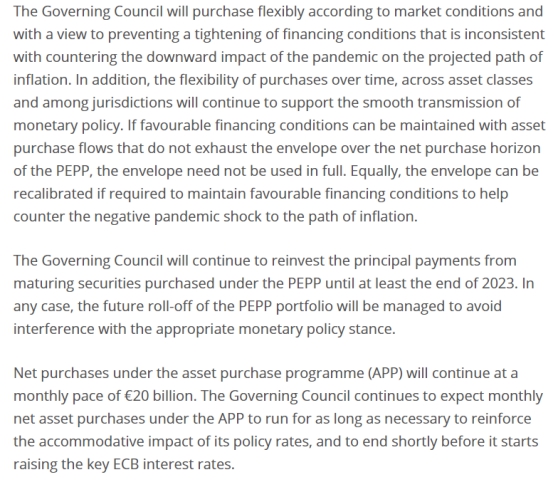 The Governing Council will purchase flexibly according to market conditions and with a view to preventing a tightening of financing conditions that is inconsistent with countering the downward impact of the pandemic on the projected path of inflation. In addition, the flexibility of purchases over time, across asset classes and among jurisdictions will continue to support the smooth transmission of monetary policy. If favourable financing conditions can be maintained with asset purchase flows that do not exhaust the envelope over the net purchase horizon of the PEPP, the envelope need not be used in full. Equally, the envelope can be recalibrated if required to maintain favourable financing conditions to help counter the negative pandemic shock to the path of inflation.

The Governing Council will continue to reinvest the principal payments from maturing securities purchased under the PEPP until at least the end of 2023. In any case, the future roll-off of the PEPP portfolio will be managed to avoid interference with the appropriate monetary policy stance.

Net purchases under the asset purchase programme (APP) will continue at a monthly pace of €20 billion. The Governing Council continues to expect monthly net asset purchases under the APP to run for as long as necessary to reinforce the accommodative impact of its policy rates, and to end shortly before it starts raising the key ECB interest rates.